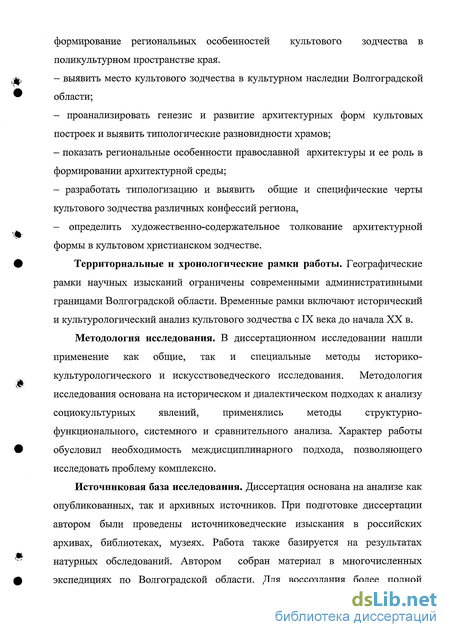 формирование региональных особенностей культового зодчества в поликультурном пространстве края.

– выявить место культового зодчества в культурном наследии Волгоградской области;

– проанализировать генезис и развитие архитектурных форм культовых построек и выявить типологические разновидности храмов;

– показать региональные особенности православной архитектуры и ее роль в формировании архитектурной среды;

– разработать типологизацию и выявить общие и специфические черты культового зодчества различных конфессий региона,

– определить художественно-содержательное толкование архитектурной формы в культовом христианском зодчестве.

**Территориальные и хронологические рамки работы.** Географические рамки научных изысканий ограничены современными административными границами Волгоградской области. Временные рамки включают исторический и культурологический анализ культового зодчества с IX века до начала XX в.

**Методология исследования.** В диссертационном исследовании нашли применение как общие, так и специальные методы историко-культурологического и искусствоведческого исследования. Методология исследования основана на историческом и диалектическом подходах к анализу социокультурных явлений, применялись методы структурно-функционального, системного и сравнительного анализа. Характер работы обусловил необходимость междисциплинарного подхода, позволяющего исследовать проблему комплексно.

**Источниковая база исследования.** Диссертация основана на анализе как опубликованных, так и архивных источников. При подготовке диссертации автором были проведены источниковедческие изыскания в российских архивах, библиотеках, музеях. Работа также базируется на результатах натурных обследований. Автором собран материал в многочисленных экспедициях по Волгоградской области. Для воссоздания более полной

dsLib.net
библиотека диссертаций